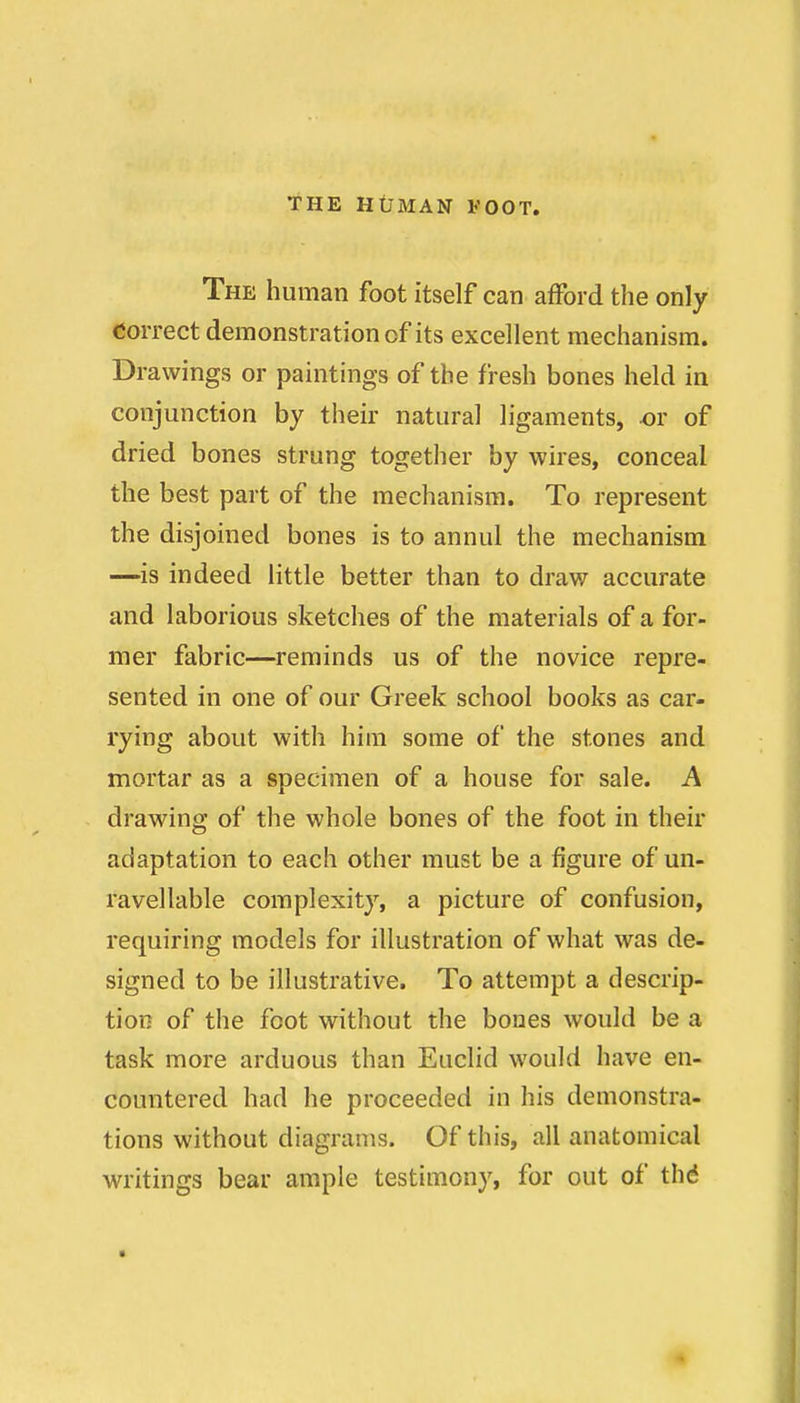 THE HUMAN FOOT.

The human foot itself can afford the only correct demonstration of its excellent mechanism. Drawings or paintings of the fresh bones held in conjunction by their natural ligaments, or of dried bones strung together by wires, conceal the best part of the mechanism. To represent the disjoined bones is to annul the mechanism —is indeed little better than to draw accurate and laborious sketches of the materials of a former fabric—reminds us of the novice represented in one of our Greek school books as carrying about with him some of the stones and mortar as a specimen of a house for sale. A drawing of the whole bones of the foot in their adaptation to each other must be a figure of unravellable complexity, a picture of confusion, requiring models for illustration of what was designed to be illustrative. To attempt a description of the foot without the bones would be a task more arduous than Euclid would have encountered had he proceeded in his demonstrations without diagrams. Of this, all anatomical writings bear ample testimony, for out of the